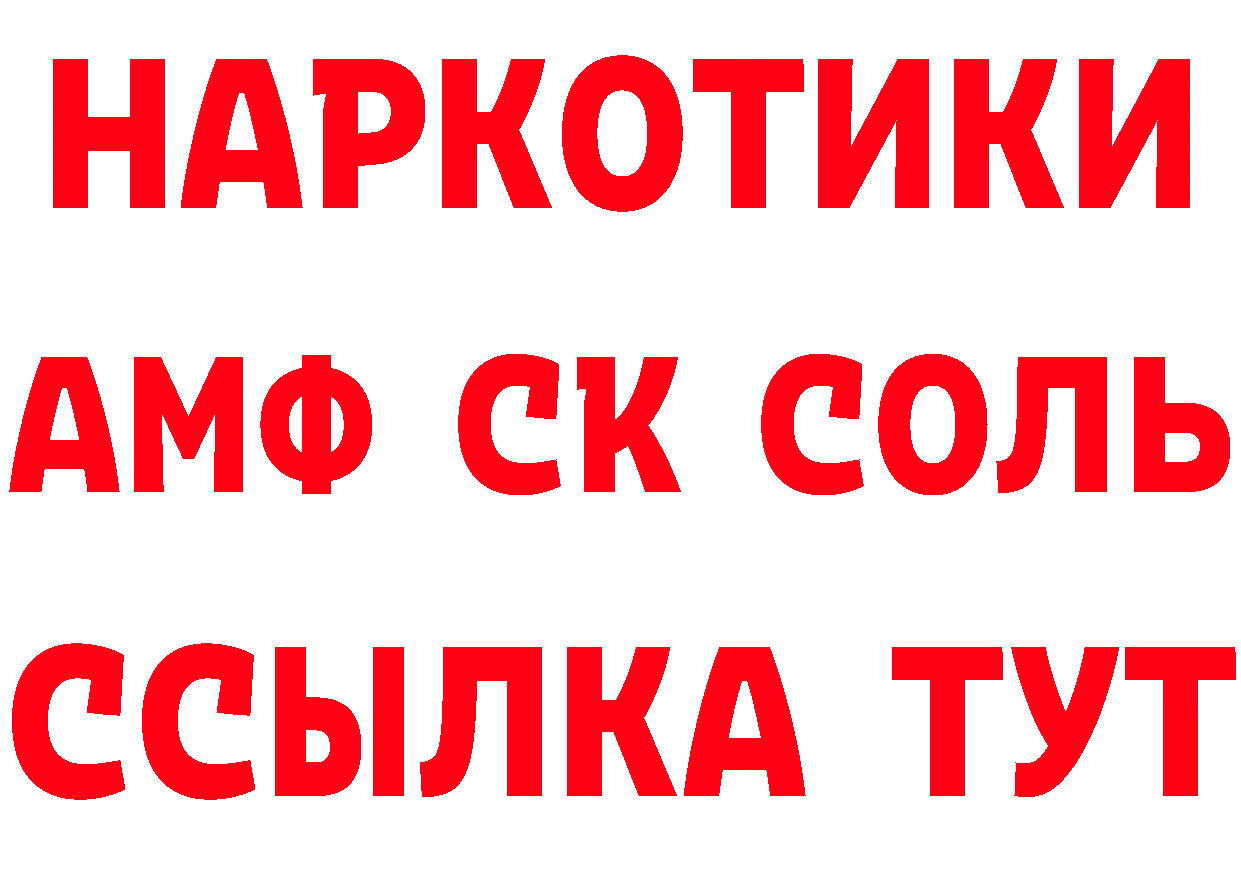 НАРКОТИКИ

АМФ СК СОЛЬ

ССЫЛКА ТУТ